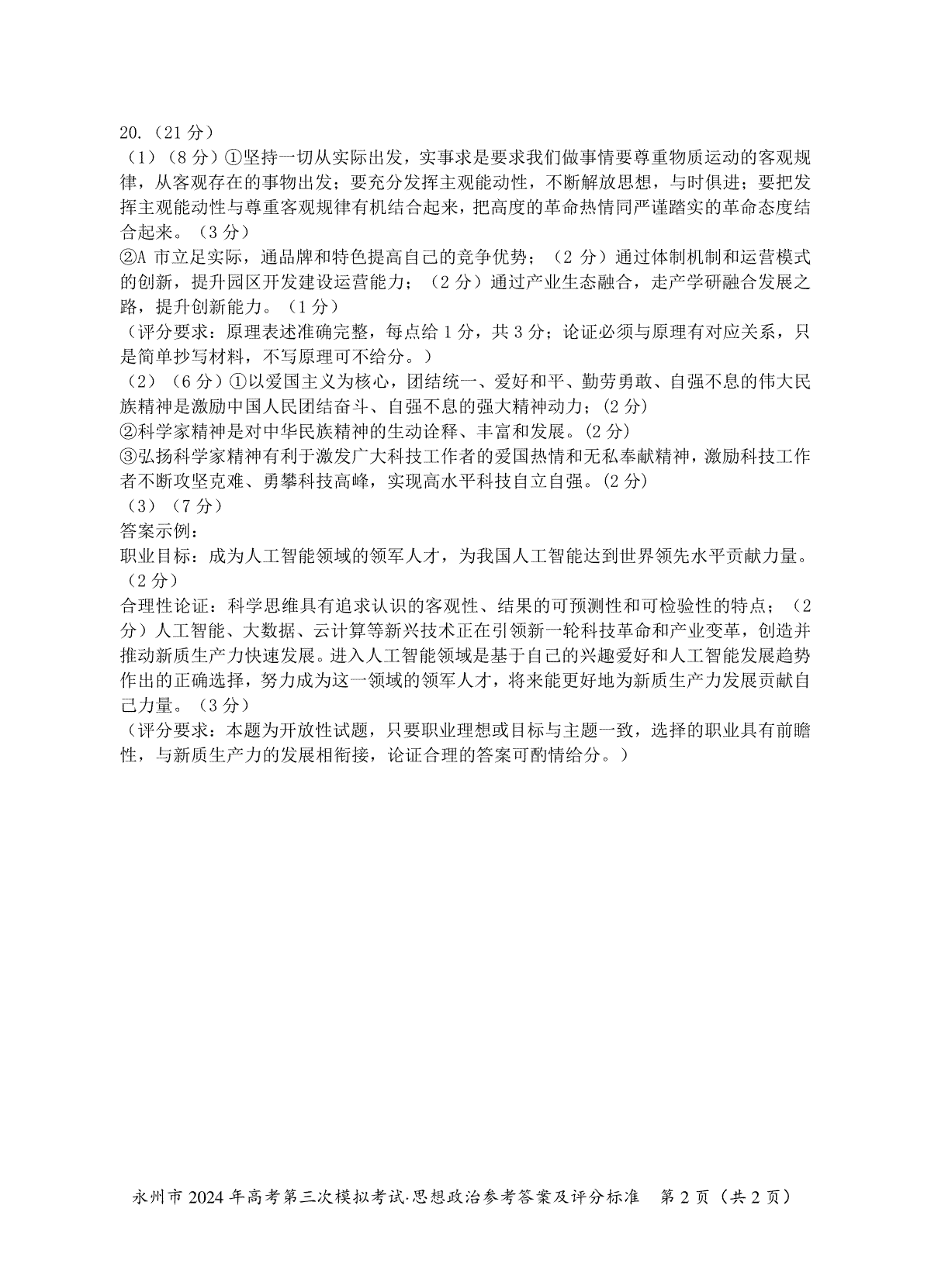 20.（21 分）

（1）（8 分）①坚持一切从实际出发，实事求是要求我们做事情要尊重物质运动的客观规律，从客观存在的事物出发；要充分发挥主观能动性，不断解放思想，与时俱进；要把发挥主观能动性与尊重客观规律有机结合起来，把高度的革命热情同严谨踏实的革命态度结合起来。（3 分）

②A 市立足实际，通品牌和特色提高自己的竞争优势；（2 分）通过体制机制和运营模式的创新，提升园区开发建设运营能力；（2 分）通过产业生态融合，走产学研融合发展之路，提升创新能力。（1 分）

（评分要求：原理表述准确完整，每点给 1 分，共 3 分；论证必须与原理有对应关系，只是简单抄写材料，不写原理可不给分。）

（2）（6 分）①以爱国主义为核心，团结统一、爱好和平、勤劳勇敢、自强不息的伟大民族精神是激励中国人民团结奋斗、自强不息的强大精神动力；(2 分)

②科学家精神是对中华民族精神的生动诠释、丰富和发展。(2 分)

③弘扬科学家精神有利于激发广大科技工作者的爱国热情和无私奉献精神，激励科技工作者不断攻坚克难、勇攀科技高峰，实现高水平科技自立自强。(2 分)

（3）（7 分）

答案示例：

职业目标：成为人工智能领域的领军人才，为我国人工智能达到世界领先水平贡献力量。（2 分）

合理性论证：科学思维具有追求认识的客观性、结果的可预测性和可检验性的特点；（2 分）人工智能、大数据、云计算等新兴技术正在引领新一轮科技革命和产业变革，创造并推动新质生产力快速发展。进入人工智能领域是基于自己的兴趣爱好和人工智能发展趋势作出的正确选择，努力成为这一领域的领军人才，将来能更好地为新质生产力发展贡献自己力量。（3 分）

（评分要求：本题为开放性试题，只要职业理想或目标与主题一致，选择的职业具有前瞻性，与新质生产力的发展相衔接，论证合理的答案可酌情给分。）

永州市 2024 年高考第三次模拟考试·思想政治参考答案及评分标准　第 2 页（共 2 页）